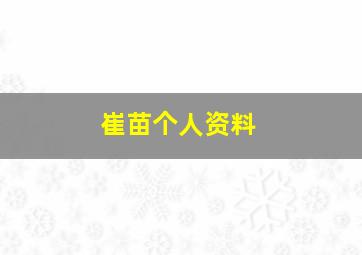 崔苗个人资料